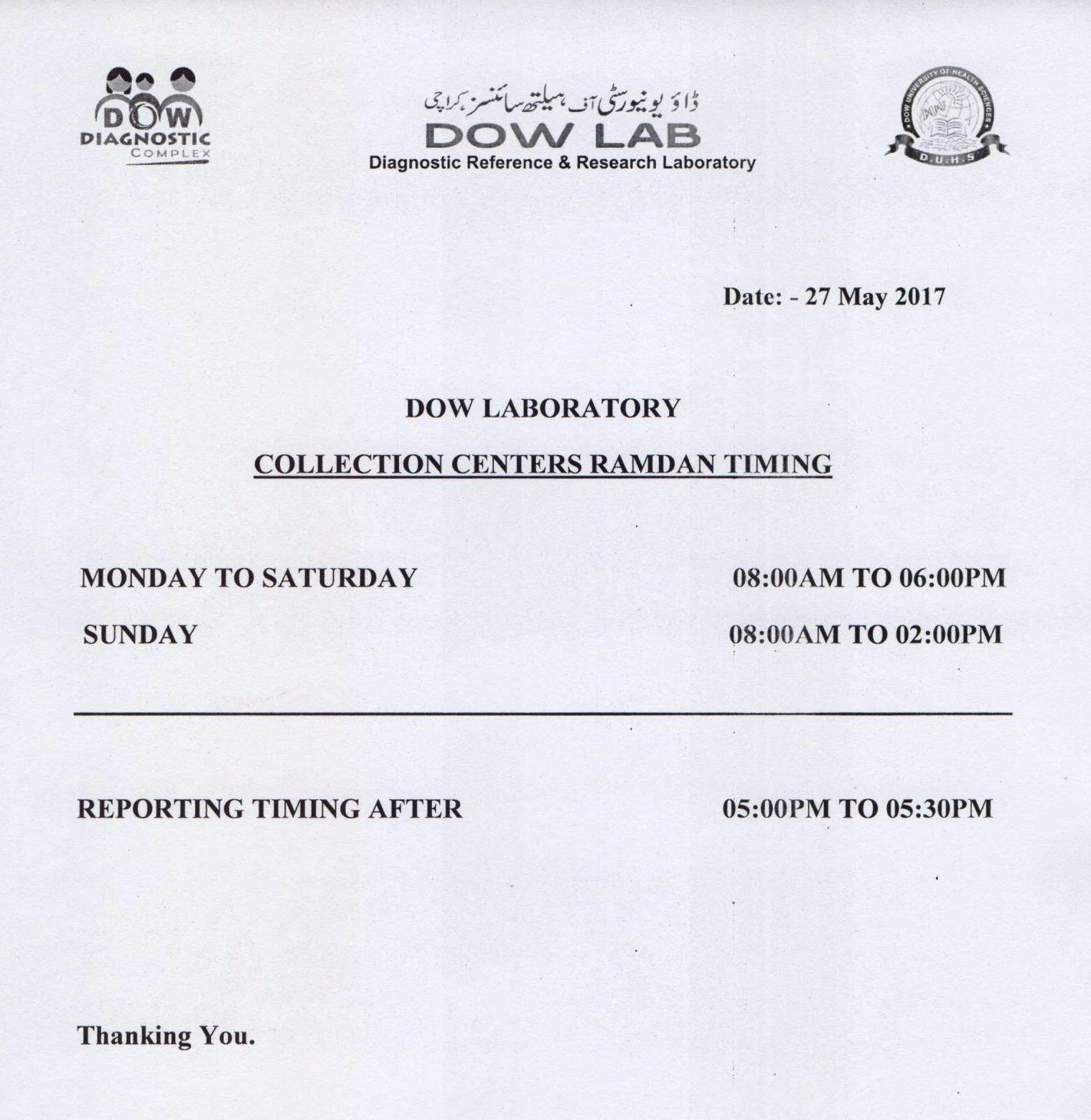 DOW
DIAGNOSTIC
COMPLEX

ڈاؤ یونیورسٹی آف ہیلتھ سائنسز، کراچی
DOW LAB
Diagnostic Reference & Research Laboratory

DOW UNIVERSITY OF HEALTH SCIENCES
D.U.H.S

Date: - 27 May 2017

DOW LABORATORY

COLLECTION CENTERS RAMDAN TIMING

MONDAY TO SATURDAY 08:00AM TO 06:00PM

SUNDAY 08:00AM TO 02:00PM

REPORTING TIMING AFTER 05:00PM TO 05:30PM

Thanking You.